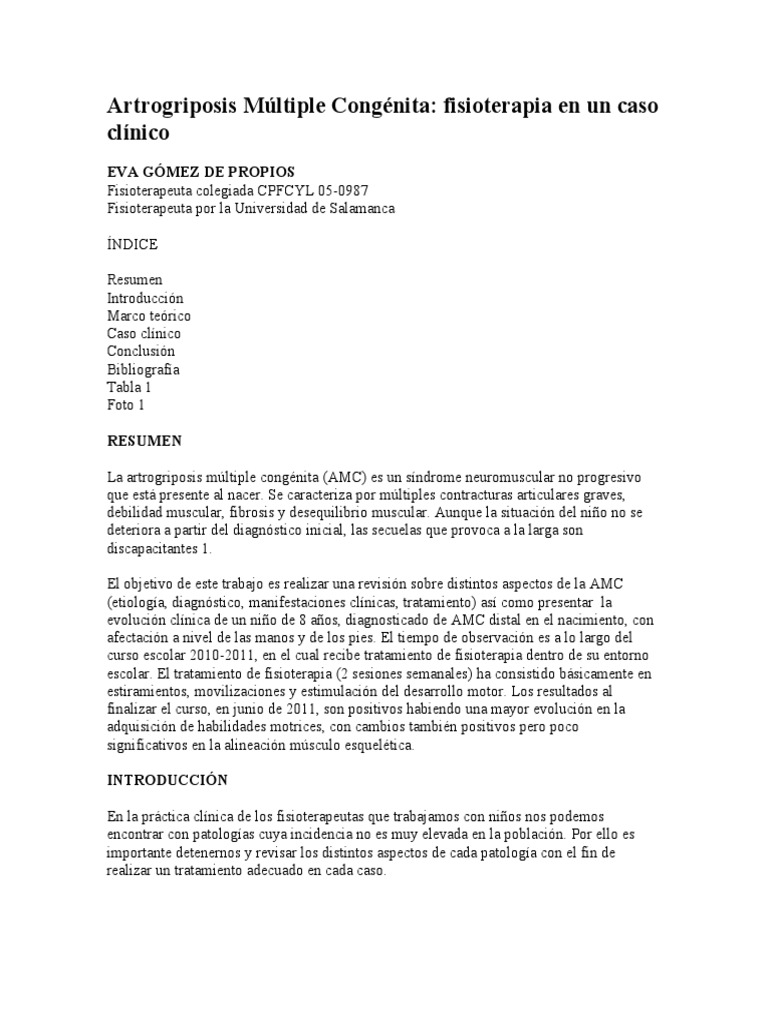 Artrogriposis Múltiple Congénita: fisioterapia en un caso clínico

EVA GÓMEZ DE PROPIOS
Fisioterapeuta colegiada CPFCYL 05-0987
Fisioterapeuta por la Universidad de Salamanca

ÍNDICE

Resumen
Introducción
Marco teórico
Caso clínico
Conclusión
Bibliografía
Tabla 1
Foto 1

RESUMEN

La artrogriposis múltiple congénita (AMC) es un síndrome neuromuscular no progresivo que está presente al nacer. Se caracteriza por múltiples contracturas articulares graves, debilidad muscular, fibrosis y desequilibrio muscular. Aunque la situación del niño no se deteriora a partir del diagnóstico inicial, las secuelas que provoca a la larga son discapacitantes 1.

El objetivo de este trabajo es realizar una revisión sobre distintos aspectos de la AMC (etiología, diagnóstico, manifestaciones clínicas, tratamiento) así como presentar la evolución clínica de un niño de 8 años, diagnosticado de AMC distal en el nacimiento, con afectación a nivel de las manos y de los pies. El tiempo de observación es a lo largo del curso escolar 2010-2011, en el cual recibe tratamiento de fisioterapia dentro de su entorno escolar. El tratamiento de fisioterapia (2 sesiones semanales) ha consistido básicamente en estiramientos, movilizaciones y estimulación del desarrollo motor. Los resultados al finalizar el curso, en junio de 2011, son positivos habiendo una mayor evolución en la adquisición de habilidades motrices, con cambios también positivos pero poco significativos en la alineación músculo esquelética.

INTRODUCCIÓN

En la práctica clínica de los fisioterapeutas que trabajamos con niños nos podemos encontrar con patologías cuya incidencia no es muy elevada en la población. Por ello es importante detenernos y revisar los distintos aspectos de cada patología con el fin de realizar un tratamiento adecuado en cada caso.